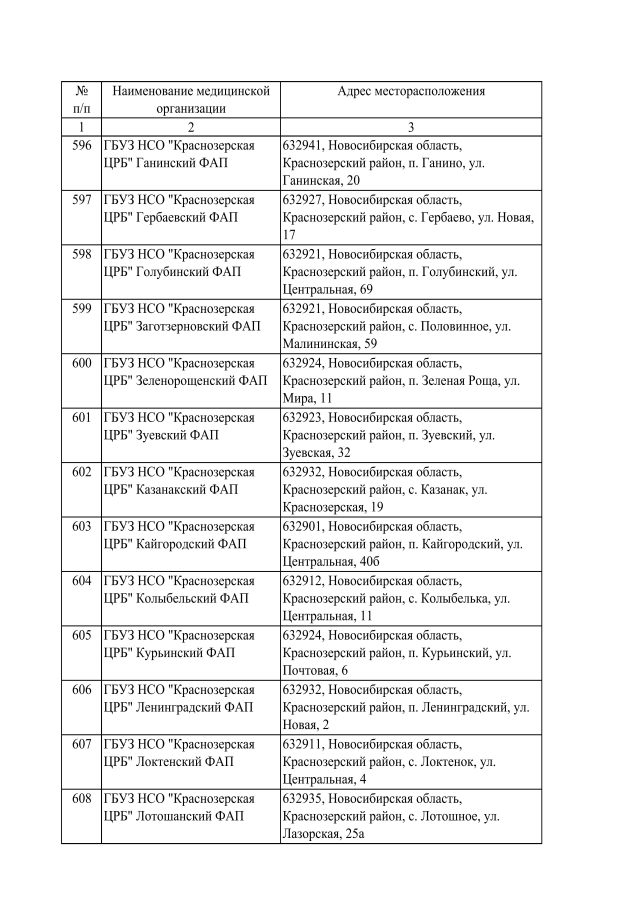 | № п/п | Наименование медицинской организации | Адрес месторасположения |
|---|---|---|
| 1 | 2 | 3 |
| 596 | ГБУЗ НСО "Краснозерская ЦРБ" Ганинский ФАП | 632941, Новосибирская область, Краснозерский район, п. Ганино, ул. Ганинская, 20 |
| 597 | ГБУЗ НСО "Краснозерская ЦРБ" Гербаевский ФАП | 632927, Новосибирская область, Краснозерский район, с. Гербаево, ул. Новая, 17 |
| 598 | ГБУЗ НСО "Краснозерская ЦРБ" Голубинский ФАП | 632921, Новосибирская область, Краснозерский район, п. Голубинский, ул. Центральная, 69 |
| 599 | ГБУЗ НСО "Краснозерская ЦРБ" Заготзерновский ФАП | 632921, Новосибирская область, Краснозерский район, с. Половинное, ул. Малининская, 59 |
| 600 | ГБУЗ НСО "Краснозерская ЦРБ" Зеленорощенский ФАП | 632924, Новосибирская область, Краснозерский район, п. Зеленая Роща, ул. Мира, 11 |
| 601 | ГБУЗ НСО "Краснозерская ЦРБ" Зуевский ФАП | 632923, Новосибирская область, Краснозерский район, п. Зуевский, ул. Зуевская, 32 |
| 602 | ГБУЗ НСО "Краснозерская ЦРБ" Казанакский ФАП | 632932, Новосибирская область, Краснозерский район, с. Казанак, ул. Краснозерская, 19 |
| 603 | ГБУЗ НСО "Краснозерская ЦРБ" Кайгородский ФАП | 632901, Новосибирская область, Краснозерский район, п. Кайгородский, ул. Центральная, 40б |
| 604 | ГБУЗ НСО "Краснозерская ЦРБ" Колыбельский ФАП | 632912, Новосибирская область, Краснозерский район, с. Колыбелька, ул. Центральная, 11 |
| 605 | ГБУЗ НСО "Краснозерская ЦРБ" Курьинский ФАП | 632924, Новосибирская область, Краснозерский район, п. Курьинский, ул. Почтовая, 6 |
| 606 | ГБУЗ НСО "Краснозерская ЦРБ" Ленинградский ФАП | 632932, Новосибирская область, Краснозерский район, п. Ленинградский, ул. Новая, 2 |
| 607 | ГБУЗ НСО "Краснозерская ЦРБ" Локтенский ФАП | 632911, Новосибирская область, Краснозерский район, с. Локтенок, ул. Центральная, 4 |
| 608 | ГБУЗ НСО "Краснозерская ЦРБ" Лотошанский ФАП | 632935, Новосибирская область, Краснозерский район, с. Лотошное, ул. Лазорская, 25а |